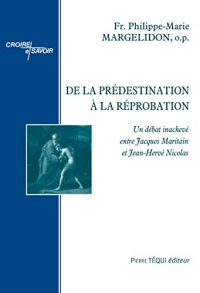 CROIRE et SAVOIR

Fr. Philippe-Marie MARGELIDON, o.p.

DE LA PRÉDESTINATION À LA RÉPROBATION

Un débat inachevé entre Jacques Maritain et Jean-Hervé Nicolas

Pierre TÉQUI éditeur